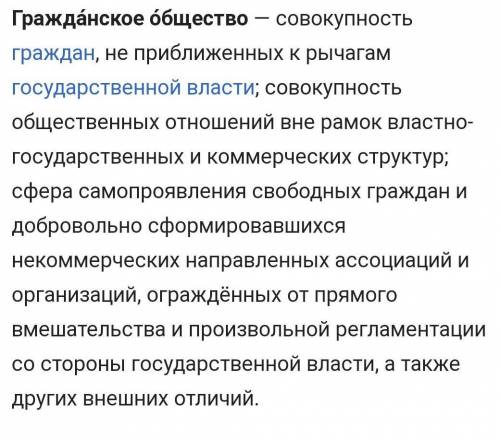 Гражда́нское о́бщество — совокупность граждан, не приближенных к рычагам государственной власти; совокупность общественных отношений вне рамок властно-государственных и коммерческих структур; сфера самопроявления свободных граждан и добровольно сформировавшихся некоммерческих направленных ассоциаций и организаций, ограждённых от прямого вмешательства и произвольной регламентации со стороны государственной власти, а также других внешних отличий.